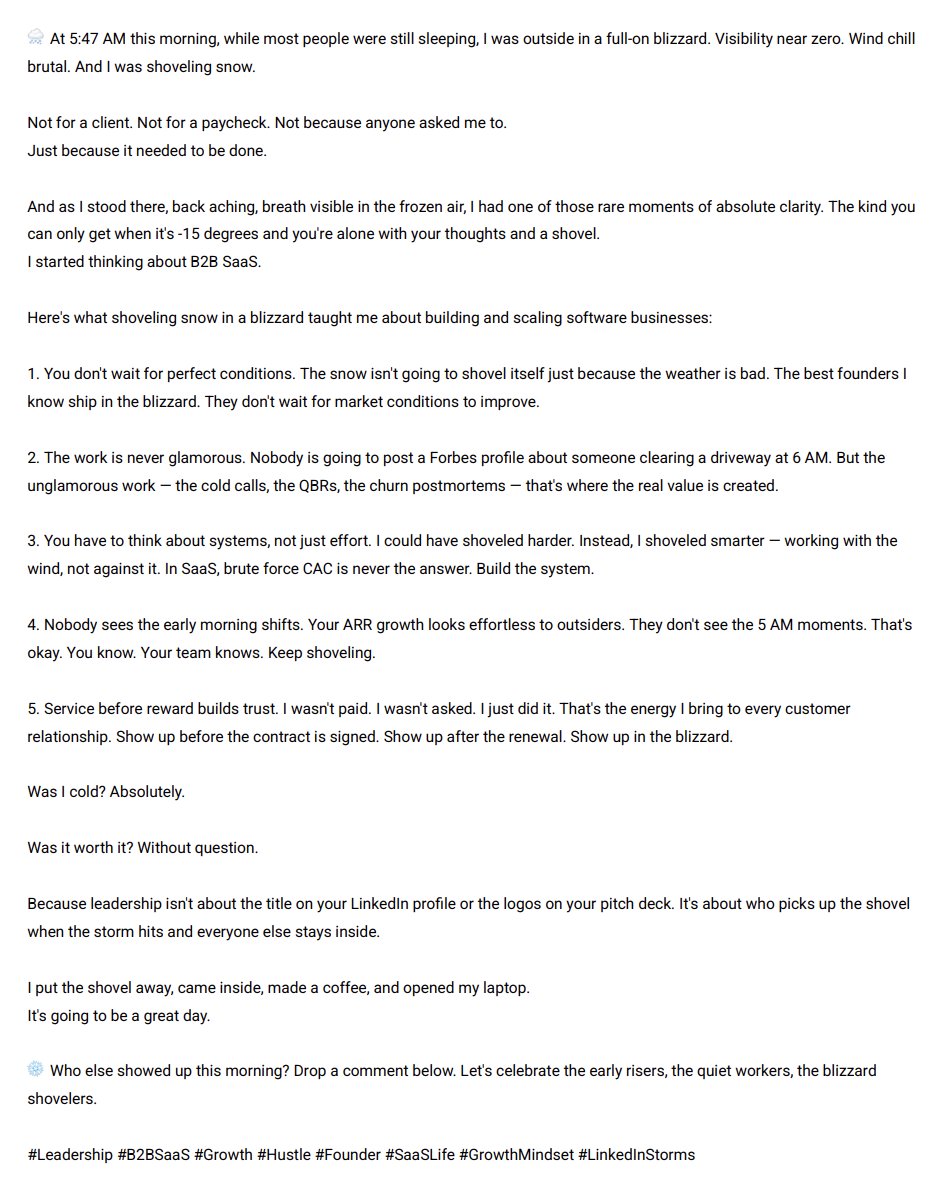 🌨 At 5:47 AM this morning, while most people were still sleeping, I was outside in a full-on blizzard. Visibility near zero. Wind chill brutal. And I was shoveling snow.

Not for a client. Not for a paycheck. Not because anyone asked me to.
Just because it needed to be done.

And as I stood there, back aching, breath visible in the frozen air, I had one of those rare moments of absolute clarity. The kind you can only get when it's -15 degrees and you're alone with your thoughts and a shovel.
I started thinking about B2B SaaS.

Here's what shoveling snow in a blizzard taught me about building and scaling software businesses:

1. You don't wait for perfect conditions. The snow isn't going to shovel itself just because the weather is bad. The best founders I know ship in the blizzard. They don't wait for market conditions to improve.

2. The work is never glamorous. Nobody is going to post a Forbes profile about someone clearing a driveway at 6 AM. But the unglamorous work — the cold calls, the QBRs, the churn postmortems — that's where the real value is created.

3. You have to think about systems, not just effort. I could have shoveled harder. Instead, I shoveled smarter — working with the wind, not against it. In SaaS, brute force CAC is never the answer. Build the system.

4. Nobody sees the early morning shifts. Your ARR growth looks effortless to outsiders. They don't see the 5 AM moments. That's okay. You know. Your team knows. Keep shoveling.

5. Service before reward builds trust. I wasn't paid. I wasn't asked. I just did it. That's the energy I bring to every customer relationship. Show up before the contract is signed. Show up after the renewal. Show up in the blizzard.

Was I cold? Absolutely.

Was it worth it? Without question.

Because leadership isn't about the title on your LinkedIn profile or the logos on your pitch deck. It's about who picks up the shovel when the storm hits and everyone else stays inside.

I put the shovel away, came inside, made a coffee, and opened my laptop.
It's going to be a great day.

❄️ Who else showed up this morning? Drop a comment below. Let's celebrate the early risers, the quiet workers, the blizzard shovelers.

#Leadership #B2BSaaS #Growth #Hustle #Founder #SaaSLife #GrowthMindset #LinkedInStorms